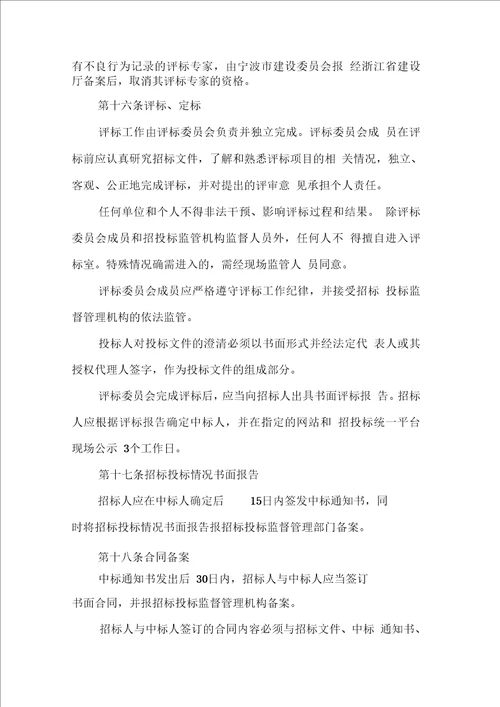 有不良行为记录的评标专家，由宁波市建设委员会报 经浙江省建设厅备案后，取消其评标专家的资格。

第十六条评标、定标

评标工作由评标委员会负责并独立完成。评标委员会成 员在评标前应认真研究招标文件，了解和熟悉评标项目的相 关情况，独立、客观、公正地完成评标，并对提出的评审意 见承担个人责任。

任何单位和个人不得非法干预、影响评标过程和结果。 除评标委员会成员和招投标监管机构监督人员外，任何人不 得擅自进入评标室。特殊情况确需进入的，需经现场监管人 员同意。

评标委员会成员应严格遵守评标工作纪律，并接受招标 投标监督管理机构的依法监管。

投标人对投标文件的澄清必须以书面形式并经法定代 表人或其授权代理人签字，作为投标文件的组成部分。

评标委员会完成评标后，应当向招标人出具书面评标报 告。招标人应根据评标报告确定中标人，并在指定的网站和 招投标统一平台现场公示 3个工作日。

第十七条招标投标情况书面报告

招标人应在中标人确定后 15日内签发中标通知书，同时将招标投标情况书面报告报招标投标监督管理部门备案。

第十八条合同备案

中标通知书发出后 30日内，招标人与中标人应当签订书面合同，并报招标投标监督管理机构备案。

招标人与中标人签订的合同内容必须与招标文件、中标 通知书、